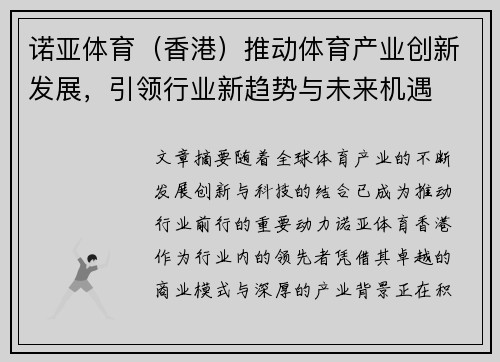 诺亚体育（香港）推动体育产业创新发展，引领行业新趋势与未来机遇

文章摘要随着全球体育产业的不断发展创新与科技的结合已成为推动行业前行的重要动力诺亚体育香港作为行业内的领先者凭借其卓越的商业模式与深厚的产业背景正在积